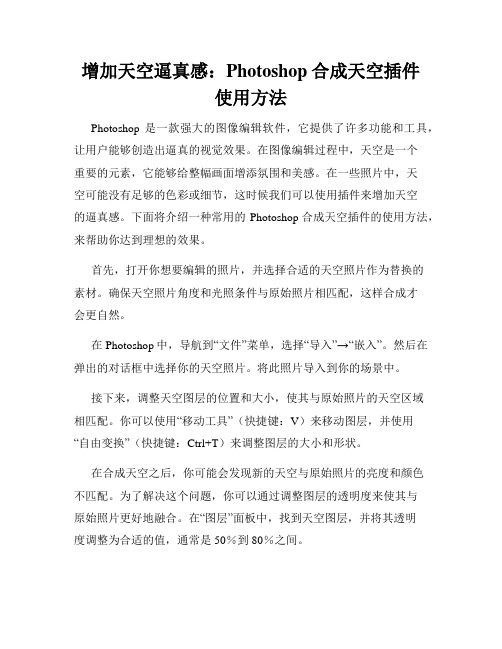 增加天空逼真感：Photoshop 合成天空插件使用方法

Photoshop 是一款强大的图像编辑软件，它提供了许多功能和工具，让用户能够创造出逼真的视觉效果。在图像编辑过程中，天空是一个重要的元素，它能够给整幅画面增添氛围和美感。在一些照片中，天空可能没有足够的色彩或细节，这时候我们可以使用插件来增加天空的逼真感。下面将介绍一种常用的 Photoshop 合成天空插件的使用方法，来帮助你达到理想的效果。

首先，打开你想要编辑的照片，并选择合适的天空照片作为替换的素材。确保天空照片角度和光照条件与原始照片相匹配，这样合成才会更自然。

在 Photoshop 中，导航到“文件”菜单，选择“导入”→“嵌入”。然后在弹出的对话框中选择你的天空照片。将此照片导入到你的场景中。

接下来，调整天空图层的位置和大小，使其与原始照片的天空区域相匹配。你可以使用“移动工具”（快捷键：V）来移动图层，并使用“自由变换”（快捷键：Ctrl+T）来调整图层的大小和形状。

在合成天空之后，你可能会发现新的天空与原始照片的亮度和颜色不匹配。为了解决这个问题，你可以通过调整图层的透明度来使其与原始照片更好地融合。在“图层”面板中，找到天空图层，并将其透明度调整为合适的值，通常是 50%到 80%之间。